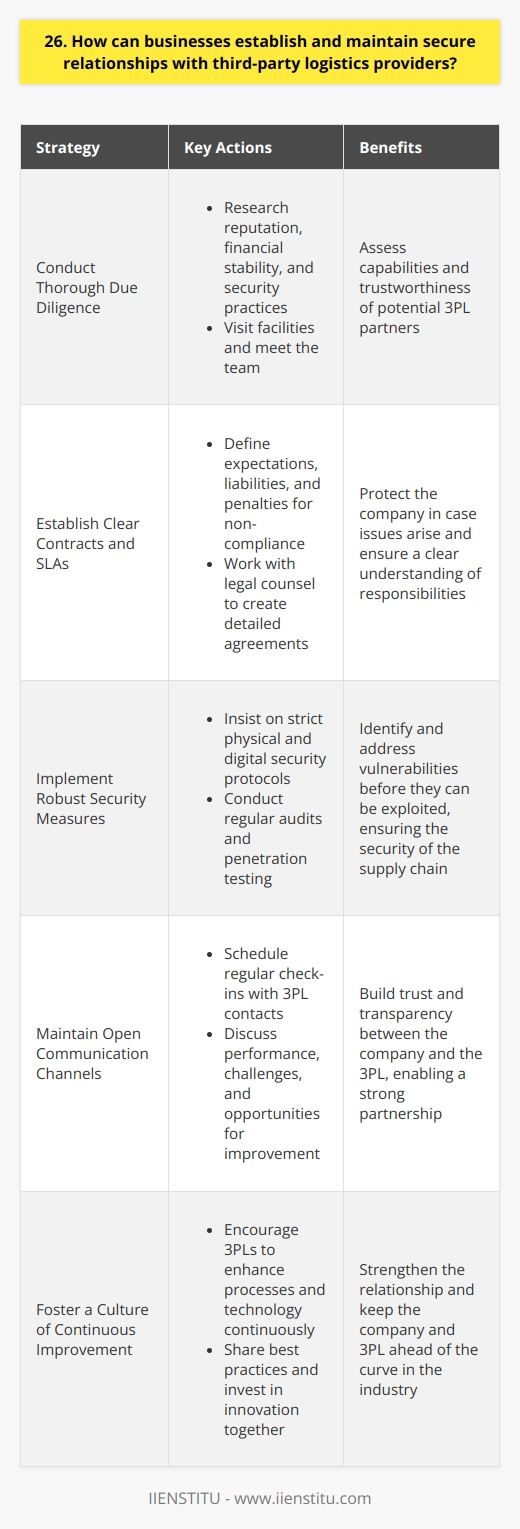 26. How can businesses establish and maintain secure relationships with third-party logistics providers?

| Strategy | Key Actions | Benefits |
|---|---|---|
| Conduct Thorough Due Diligence | • Research reputation, financial stability, and security practices • Visit facilities and meet the team | Assess capabilities and trustworthiness of potential 3PL partners |
| Establish Clear Contracts and SLAs | • Define expectations, liabilities, and penalties for non-compliance • Work with legal counsel to create detailed agreements | Protect the company in case issues arise and ensure a clear understanding of responsibilities |
| Implement Robust Security Measures | • Insist on strict physical and digital security protocols • Conduct regular audits and penetration testing | Identify and address vulnerabilities before they can be exploited, ensuring the security of the supply chain |
| Maintain Open Communication Channels | • Schedule regular check-ins with 3PL contacts • Discuss performance, challenges, and opportunities for improvement | Build trust and transparency between the company and the 3PL, enabling a strong partnership |
| Foster a Culture of Continuous Improvement | • Encourage 3PLs to enhance processes and technology continuously • Share best practices and invest in innovation together | Strengthen the relationship and keep the company and 3PL ahead of the curve in the industry |

IIENSTITU - www.iienstitu.com